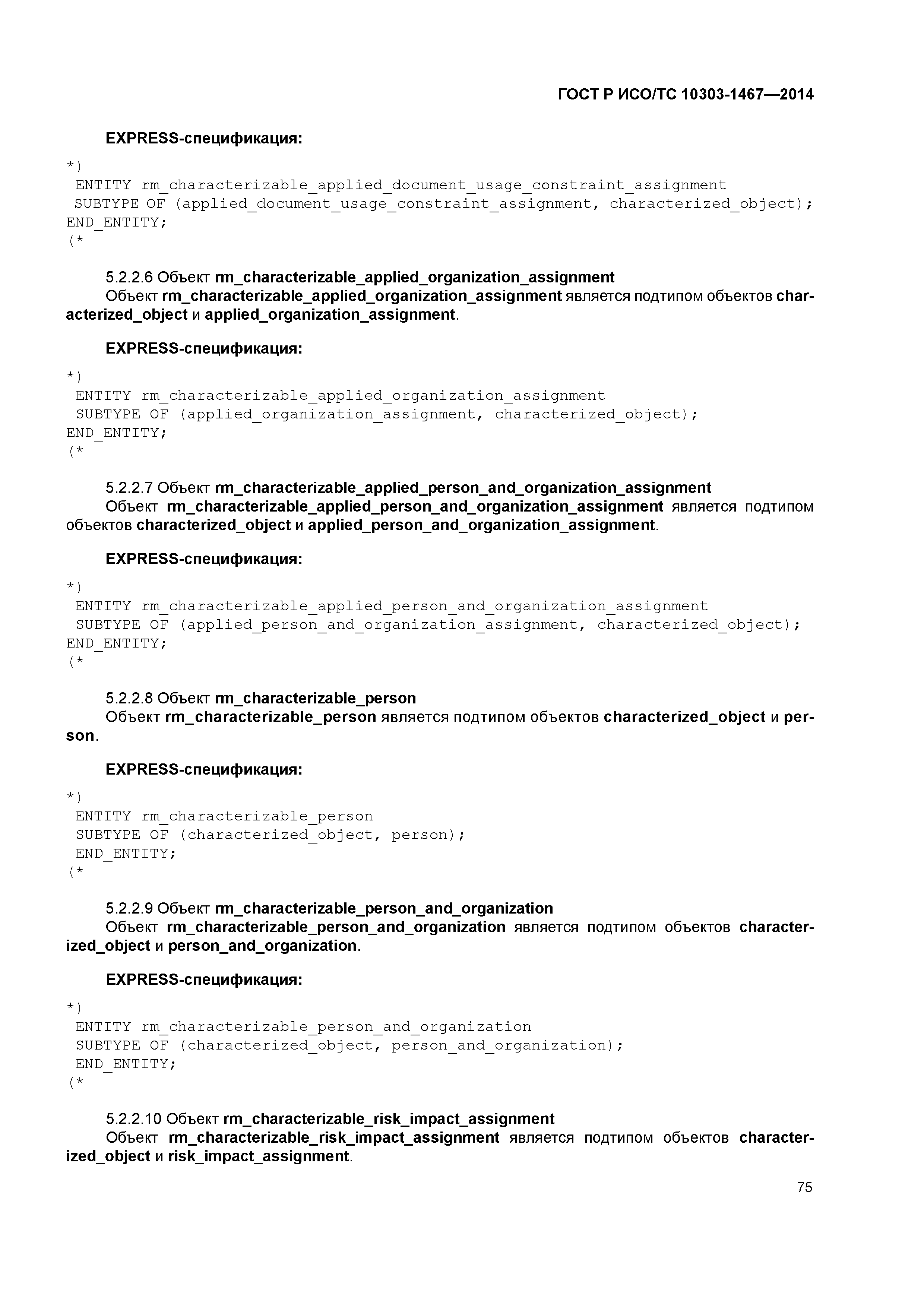 ГОСТ Р ИСО/ТС 10303-1467—2014

EXPRESS-спецификация:

*)
ENTITY rm_characterizable_applied_document_usage_constraint_assignment
SUBTYPE OF (applied_document_usage_constraint_assignment, characterized_object);
END_ENTITY;
(*

5.2.2.6 Объект rm_characterizable_applied_organization_assignment
Объект rm_characterizable_applied_organization_assignment является подтипом объектов characterized_object и applied_organization_assignment.

EXPRESS-спецификация:

*)
ENTITY rm_characterizable_applied_organization_assignment
SUBTYPE OF (applied_organization_assignment, characterized_object);
END_ENTITY;
(*

5.2.2.7 Объект rm_characterizable_applied_person_and_organization_assignment
Объект rm_characterizable_applied_person_and_organization_assignment является подтипом объектов characterized_object и applied_person_and_organization_assignment.

EXPRESS-спецификация:

*)
ENTITY rm_characterizable_applied_person_and_organization_assignment
SUBTYPE OF (applied_person_and_organization_assignment, characterized_object);
END_ENTITY;
(*

5.2.2.8 Объект rm_characterizable_person
Объект rm_characterizable_person является подтипом объектов characterized_object и person.

EXPRESS-спецификация:

*)
ENTITY rm_characterizable_person
SUBTYPE OF (characterized_object, person);
END_ENTITY;
(*

5.2.2.9 Объект rm_characterizable_person_and_organization
Объект rm_characterizable_person_and_organization является подтипом объектов characterized_object и person_and_organization.

EXPRESS-спецификация:

*)
ENTITY rm_characterizable_person_and_organization
SUBTYPE OF (characterized_object, person_and_organization);
END_ENTITY;
(*

5.2.2.10 Объект rm_characterizable_risk_impact_assignment
Объект rm_characterizable_risk_impact_assignment является подтипом объектов characterized_object и risk_impact_assignment.

75